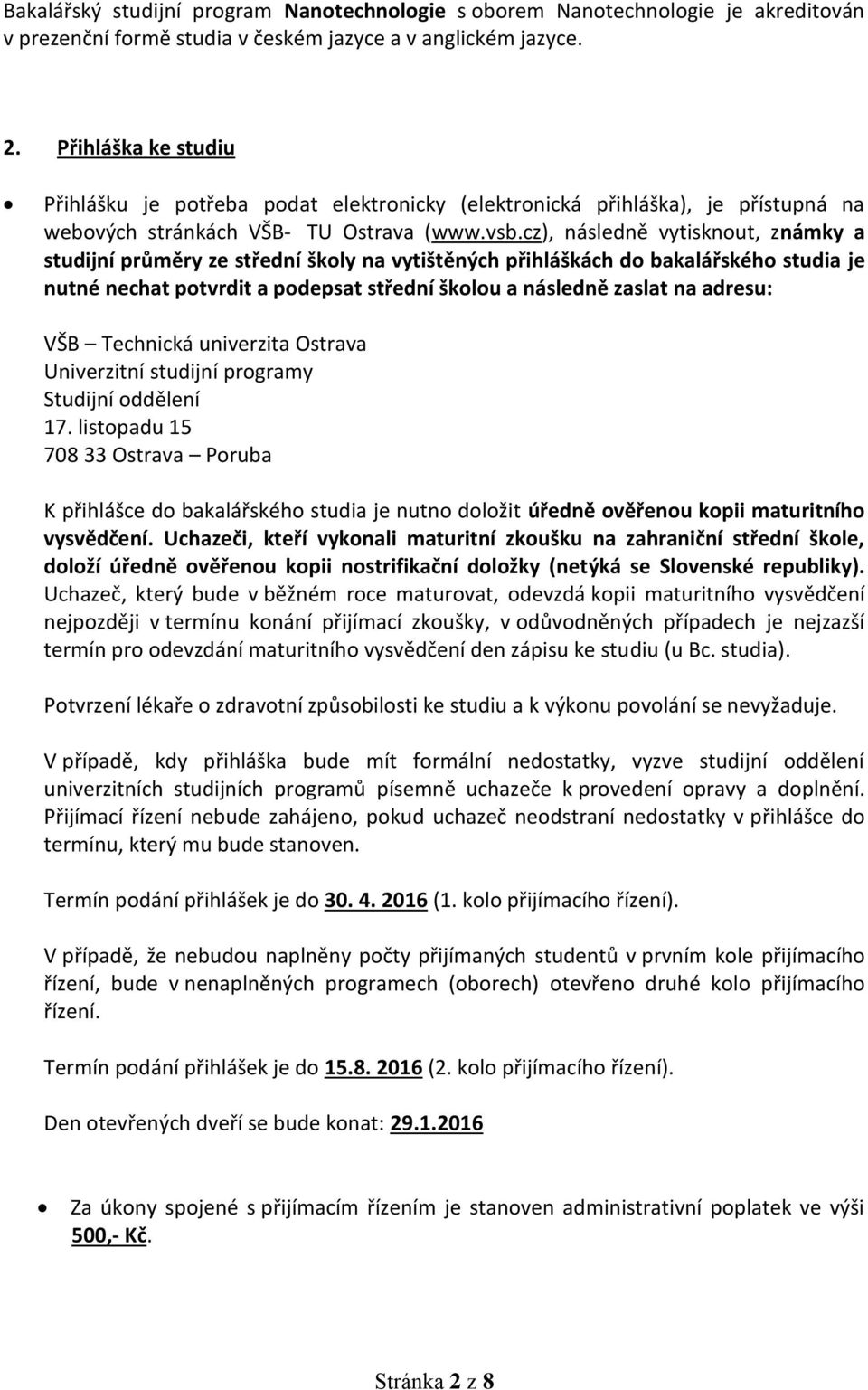 Bakalářský studijní program Nanotechnologie s oborem Nanotechnologie je akreditován v prezenční formě studia v českém jazyce a v anglickém jazyce.

2. Přihláška ke studiu

• Přihlášku je potřeba podat elektronicky (elektronická přihláška), je přístupná na webových stránkách VŠB- TU Ostrava (www.vsb.cz), následně vytisknout, známky a studijní průměry ze střední školy na vytištěných přihláškách do bakalářského studia je nutné nechat potvrdit a podepsat střední školou a následně zaslat na adresu:

VŠB – Technická univerzita Ostrava
Univerzitní studijní programy
Studijní oddělení
17. listopadu 15
708 33 Ostrava – Poruba

K přihlášce do bakalářského studia je nutno doložit úředně ověřenou kopii maturitního vysvědčení. Uchazeči, kteří vykonali maturitní zkoušku na zahraniční střední škole, doloží úředně ověřenou kopii nostrifikační doložky (netýká se Slovenské republiky). Uchazeč, který bude v běžném roce maturovat, odevzdá kopii maturitního vysvědčení nejpozději v termínu konání přijímací zkoušky, v odůvodněných případech je nejzazší termín pro odevzdání maturitního vysvědčení den zápisu ke studiu (u Bc. studia).

Potvrzení lékaře o zdravotní způsobilosti ke studiu a k výkonu povolání se nevyžaduje.

V případě, kdy přihláška bude mít formální nedostatky, vyzve studijní oddělení univerzitních studijních programů písemně uchazeče k provedení opravy a doplnění. Přijímací řízení nebude zahájeno, pokud uchazeč neodstraní nedostatky v přihlášce do termínu, který mu bude stanoven.

Termín podání přihlášek je do 30. 4. 2016 (1. kolo přijímacího řízení).

V případě, že nebudou naplněny počty přijímaných studentů v prvním kole přijímacího řízení, bude v nenaplněných programech (oborech) otevřeno druhé kolo přijímacího řízení.

Termín podání přihlášek je do 15.8. 2016 (2. kolo přijímacího řízení).

Den otevřených dveří se bude konat: 29.1.2016

• Za úkony spojené s přijímacím řízením je stanoven administrativní poplatek ve výši 500,- Kč.

Stránka 2 z 8